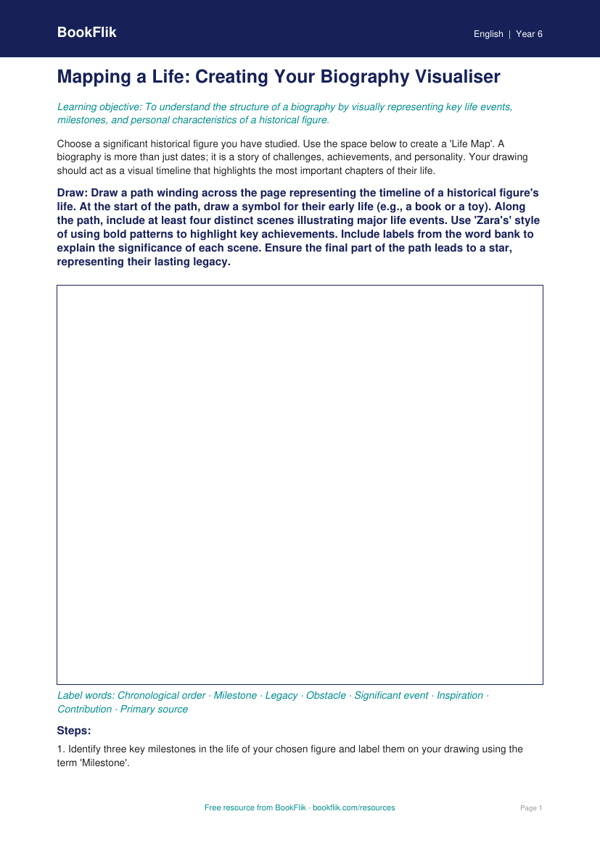 BookFlik

English | Year 6

Mapping a Life: Creating Your Biography Visualiser

Learning objective: To understand the structure of a biography by visually representing key life events, milestones, and personal characteristics of a historical figure.

Choose a significant historical figure you have studied. Use the space below to create a 'Life Map'. A biography is more than just dates; it is a story of challenges, achievements, and personality. Your drawing should act as a visual timeline that highlights the most important chapters of their life.

Draw: Draw a path winding across the page representing the timeline of a historical figure's life. At the start of the path, draw a symbol for their early life (e.g., a book or a toy). Along the path, include at least four distinct scenes illustrating major life events. Use 'Zara's' style of using bold patterns to highlight key achievements. Include labels from the word bank to explain the significance of each scene. Ensure the final part of the path leads to a star, representing their lasting legacy.

Label words: Chronological order · Milestone · Legacy · Obstacle · Significant event · Inspiration · Contribution · Primary source

Steps:

1. Identify three key milestones in the life of your chosen figure and label them on your drawing using the term 'Milestone'.

Free resource from BookFlik · bookflik.com/resources

Page 1